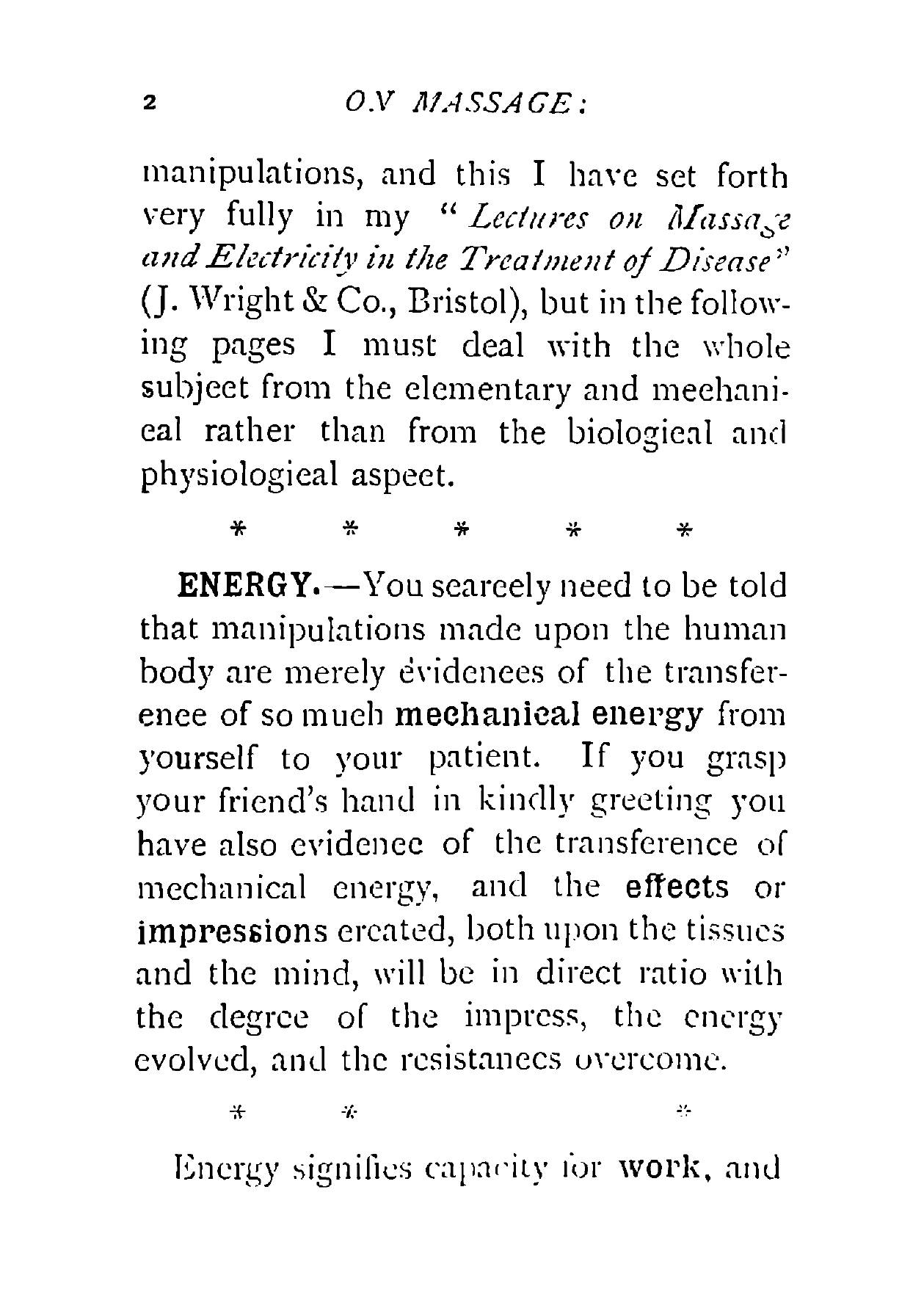 2 ON MASSAGE:

manipulations, and this I have set forth very fully in my "Lectures on Massage and Electricity in the Treatment of Disease" (J. Wright & Co., Bristol), but in the following pages I must deal with the whole subject from the elementary and mechanical rather than from the biological and physiological aspect.

\* \* \* \* \*

ENERGY.—You scarcely need to be told that manipulations made upon the human body are merely evidences of the transference of so much mechanical energy from yourself to your patient. If you grasp your friend's hand in kindly greeting you have also evidence of the transference of mechanical energy, and the effects or impressions created, both upon the tissues and the mind, will be in direct ratio with the degree of the impress, the energy evolved, and the resistances overcome.

\* \* \*

Energy signifies capacity for work, and